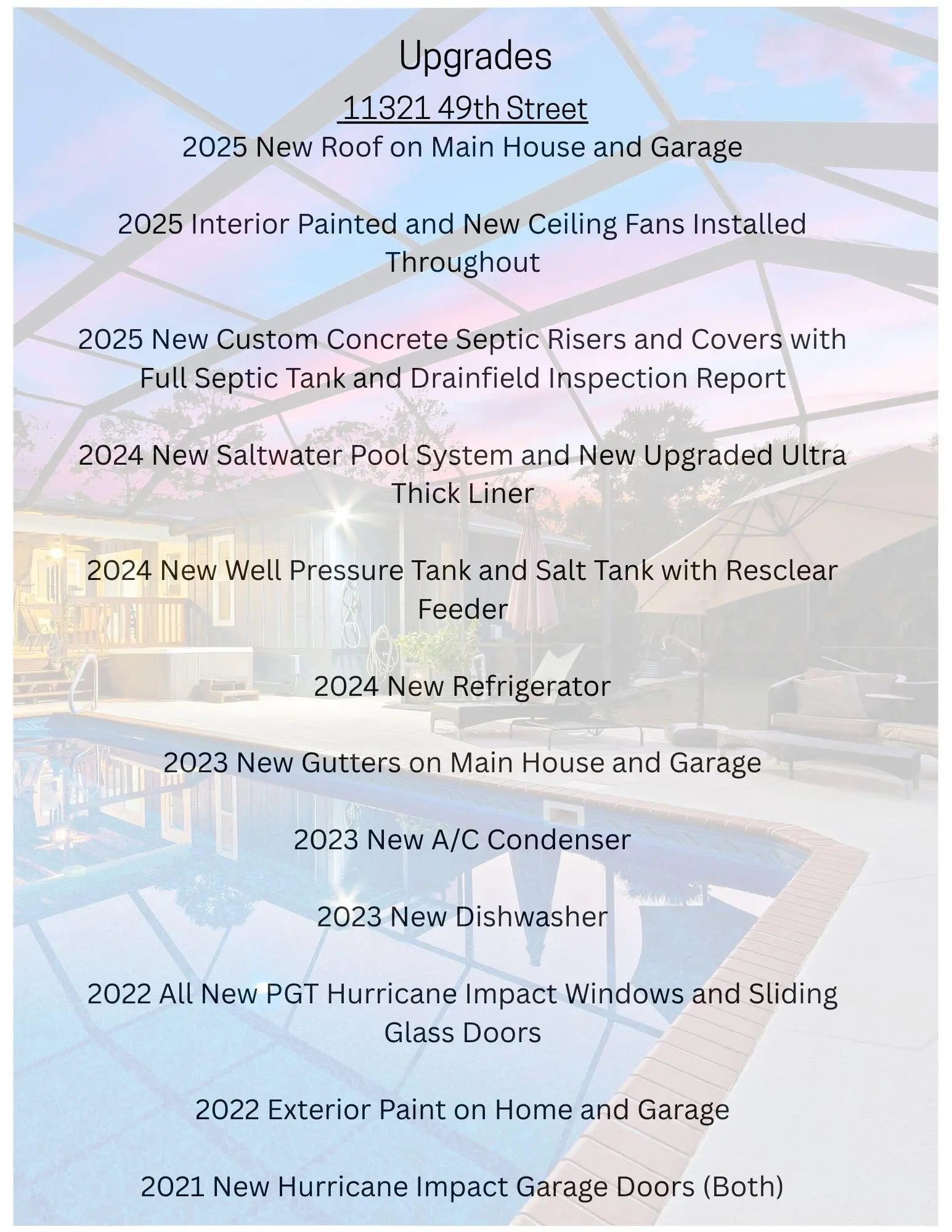 Upgrades

11321 49th Street

2025 New Roof on Main House and Garage

2025 Interior Painted and New Ceiling Fans Installed Throughout

2025 New Custom Concrete Septic Risers and Covers with Full Septic Tank and Drainfield Inspection Report

2024 New Saltwater Pool System and New Upgraded Ultra Thick Liner

2024 New Well Pressure Tank and Salt Tank with Resclear Feeder

2024 New Refrigerator

2023 New Gutters on Main House and Garage

2023 New A/C Condenser

2023 New Dishwasher

2022 All New PGT Hurricane Impact Windows and Sliding Glass Doors

2022 Exterior Paint on Home and Garage

2021 New Hurricane Impact Garage Doors (Both)